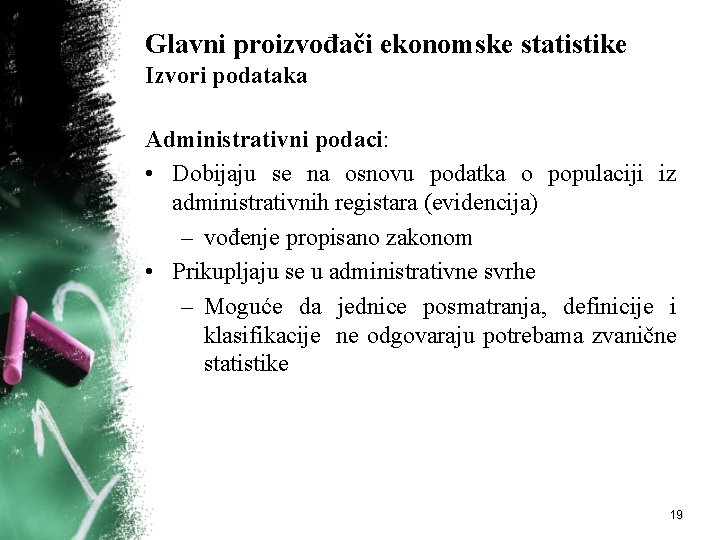 Glavni proizvođači ekonomske statistike
Izvori podataka

Administrativni podaci:

• Dobijaju se na osnovu podatka o populaciji iz administrativnih registara (evidencija)
  – vođenje propisano zakonom
• Prikupljaju se u administrativne svrhe
  – Moguće da jednice posmatranja, definicije i klasifikacije ne odgovaraju potrebama zvanične statistike

19